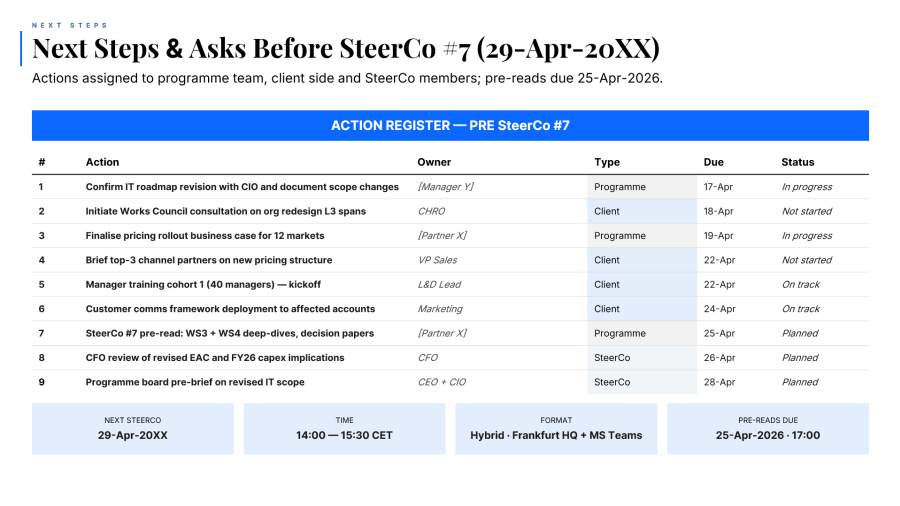 NEXT STEPS

Next Steps & Asks Before SteerCo #7 (29-Apr-20XX)

Actions assigned to programme team, client side and SteerCo members; pre-reads due 25-Apr-2026.

ACTION REGISTER — PRE SteerCo #7

| # | Action | Owner | Type | Due | Status |
|---|---|---|---|---|---|
| 1 | Confirm IT roadmap revision with CIO and document scope changes | [Manager Y] | Programme | 17-Apr | In progress |
| 2 | Initiate Works Council consultation on org redesign L3 spans | CHRO | Client | 18-Apr | Not started |
| 3 | Finalise pricing rollout business case for 12 markets | [Partner X] | Programme | 19-Apr | In progress |
| 4 | Brief top-3 channel partners on new pricing structure | VP Sales | Client | 22-Apr | Not started |
| 5 | Manager training cohort 1 (40 managers) — kickoff | L&D Lead | Client | 22-Apr | On track |
| 6 | Customer comms framework deployment to affected accounts | Marketing | Client | 24-Apr | On track |
| 7 | SteerCo #7 pre-read: WS3 + WS4 deep-dives, decision papers | [Partner X] | Programme | 25-Apr | Planned |
| 8 | CFO review of revised EAC and FY26 capex implications | CFO | SteerCo | 26-Apr | Planned |
| 9 | Programme board pre-brief on revised IT scope | CEO + CIO | SteerCo | 28-Apr | Planned |

NEXT STEERCO
29-Apr-20XX

TIME
14:00 — 15:30 CET

FORMAT
Hybrid · Frankfurt HQ + MS Teams

PRE-READS DUE
25-Apr-2026 · 17:00